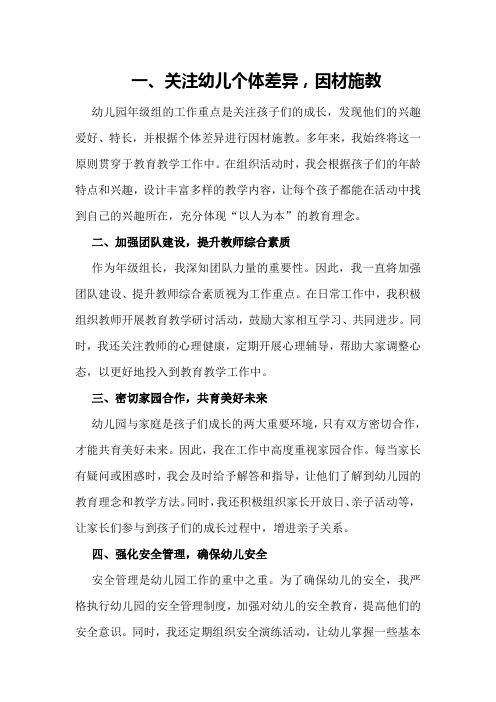 一、关注幼儿个体差异，因材施教

幼儿园年级组的工作重点是关注孩子们的成长，发现他们的兴趣爱好、特长，并根据个体差异进行因材施教。多年来，我始终将这一原则贯穿于教育教学工作中。在组织活动时，我会根据孩子们的年龄特点和兴趣，设计丰富多样的教学内容，让每个孩子都能在活动中找到自己的兴趣所在，充分体现“以人为本”的教育理念。

二、加强团队建设，提升教师综合素质

作为年级组长，我深知团队力量的重要性。因此，我一直将加强团队建设、提升教师综合素质视为工作重点。在日常工作中，我积极组织教师开展教育教学研讨活动，鼓励大家相互学习、共同进步。同时，我还关注教师的心理健康，定期开展心理辅导，帮助大家调整心态，以更好地投入到教育教学工作中。

三、密切家园合作，共育美好未来

幼儿园与家庭是孩子们成长的两大重要环境，只有双方密切合作，才能共育美好未来。因此，我在工作中高度重视家园合作。每当家长有疑问或困惑时，我会及时给予解答和指导，让他们了解到幼儿园的教育理念和教学方法。同时，我还积极组织家长开放日、亲子活动等，让家长们参与到孩子们的成长过程中，增进亲子关系。

四、强化安全管理，确保幼儿安全

安全管理是幼儿园工作的重中之重。为了确保幼儿的安全，我严格执行幼儿园的安全管理制度，加强对幼儿的安全教育，提高他们的安全意识。同时，我还定期组织安全演练活动，让幼儿掌握一些基本